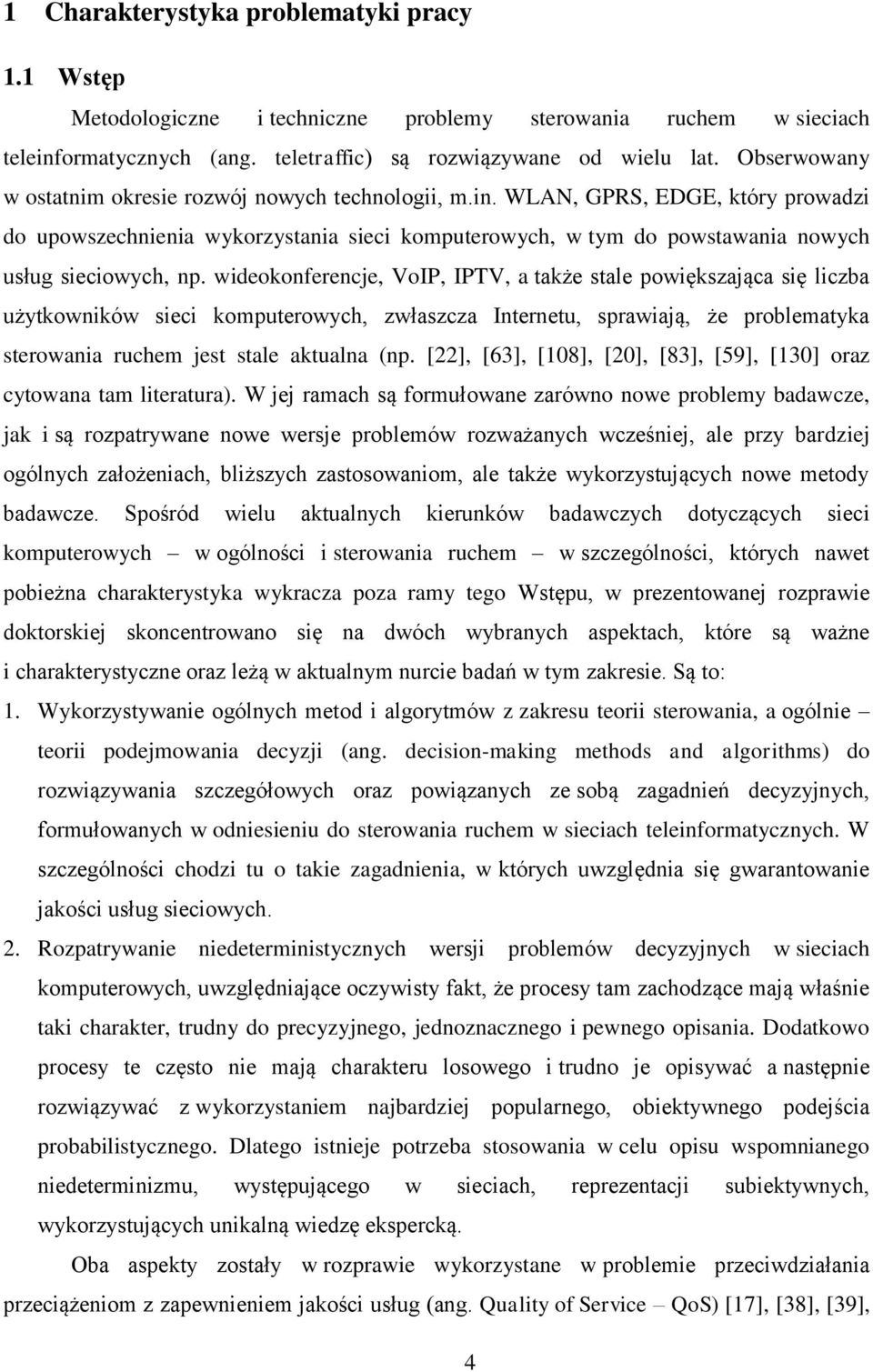 1 Charakterystyka problematyki pracy

1.1 Wstęp

Metodologiczne i techniczne problemy sterowania ruchem w sieciach teleinformatycznych (ang. teletraffic) są rozwiązywane od wielu lat. Obserwowany w ostatnim okresie rozwój nowych technologii, m.in. WLAN, GPRS, EDGE, który prowadzi do upowszechnienia wykorzystania sieci komputerowych, w tym do powstawania nowych usług sieciowych, np. wideokonferencje, VoIP, IPTV, a także stale powiększająca się liczba użytkowników sieci komputerowych, zwłaszcza Internetu, sprawiają, że problematyka sterowania ruchem jest stale aktualna (np. [22], [63], [108], [20], [83], [59], [130] oraz cytowana tam literatura). W jej ramach są formułowane zarówno nowe problemy badawcze, jak i są rozpatrywane nowe wersje problemów rozważanych wcześniej, ale przy bardziej ogólnych założeniach, bliższych zastosowaniom, ale także wykorzystujących nowe metody badawcze. Spośród wielu aktualnych kierunków badawczych dotyczących sieci komputerowych – w ogólności i sterowania ruchem – w szczególności, których nawet pobieżna charakterystyka wykracza poza ramy tego Wstępu, w prezentowanej rozprawie doktorskiej skoncentrowano się na dwóch wybranych aspektach, które są ważne i charakterystyczne oraz leżą w aktualnym nurcie badań w tym zakresie. Są to:

1. Wykorzystywanie ogólnych metod i algorytmów z zakresu teorii sterowania, a ogólnie – teorii podejmowania decyzji (ang. decision-making methods and algorithms) do rozwiązywania szczegółowych oraz powiązanych ze sobą zagadnień decyzyjnych, formułowanych w odniesieniu do sterowania ruchem w sieciach teleinformatycznych. W szczególności chodzi tu o takie zagadnienia, w których uwzględnia się gwarantowanie jakości usług sieciowych.

2. Rozpatrywanie niedeterministycznych wersji problemów decyzyjnych w sieciach komputerowych, uwzględniające oczywisty fakt, że procesy tam zachodzące mają właśnie taki charakter, trudny do precyzyjnego, jednoznacznego i pewnego opisania. Dodatkowo procesy te często nie mają charakteru losowego i trudno je opisywać a następnie rozwiązywać z wykorzystaniem najbardziej popularnego, obiektywnego podejścia probabilistycznego. Dlatego istnieje potrzeba stosowania w celu opisu wspomnianego niedeterminizmu, występującego w sieciach, reprezentacji subiektywnych, wykorzystujących unikalną wiedzę ekspercką.

Oba aspekty zostały w rozprawie wykorzystane w problemie przeciwdziałania przeciążeniom z zapewnieniem jakości usług (ang. Quality of Service – QoS) [17], [38], [39],

4